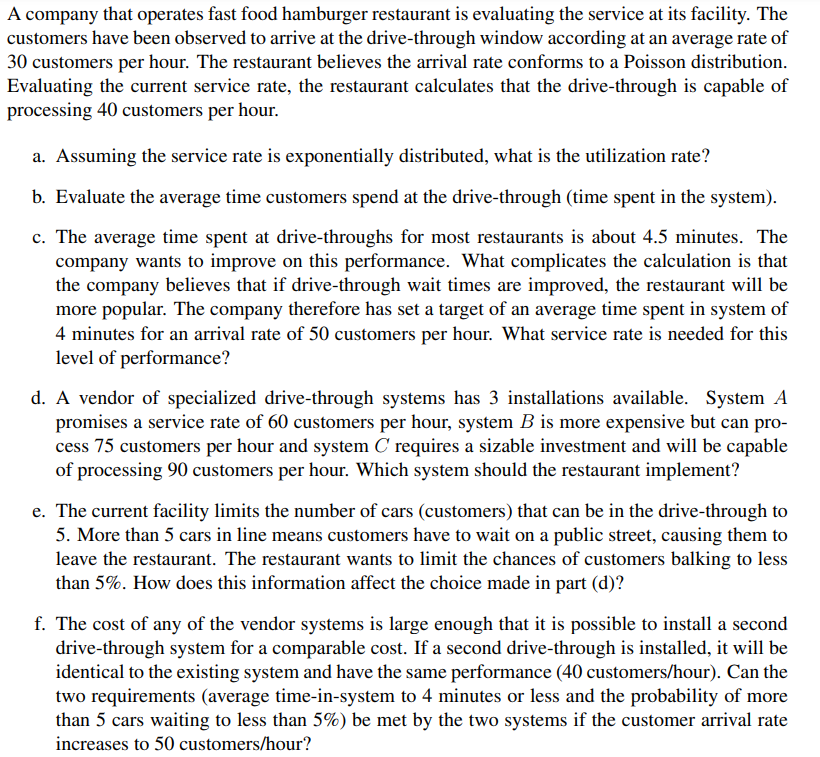 A company that operates fast food hamburger restaurant is evaluating the service at its facility. The customers have been observed to arrive at the drive-through window according at an average rate of 30 customers per hour. The restaurant believes the arrival rate conforms to a Poisson distribution. Evaluating the current service rate, the restaurant calculates that the drive-through is capable of processing 40 customers per hour.

a. Assuming the service rate is exponentially distributed, what is the utilization rate?

b. Evaluate the average time customers spend at the drive-through (time spent in the system).

c. The average time spent at drive-throughs for most restaurants is about 4.5 minutes. The company wants to improve on this performance. What complicates the calculation is that the company believes that if drive-through wait times are improved, the restaurant will be more popular. The company therefore has set a target of an average time spent in system of 4 minutes for an arrival rate of 50 customers per hour. What service rate is needed for this level of performance?

d. A vendor of specialized drive-through systems has 3 installations available. System $A$ promises a service rate of 60 customers per hour, system $B$ is more expensive but can process 75 customers per hour and system $C$ requires a sizable investment and will be capable of processing 90 customers per hour. Which system should the restaurant implement?

e. The current facility limits the number of cars (customers) that can be in the drive-through to 5. More than 5 cars in line means customers have to wait on a public street, causing them to leave the restaurant. The restaurant wants to limit the chances of customers balking to less than 5%. How does this information affect the choice made in part (d)?

f. The cost of any of the vendor systems is large enough that it is possible to install a second drive-through system for a comparable cost. If a second drive-through is installed, it will be identical to the existing system and have the same performance (40 customers/hour). Can the two requirements (average time-in-system to 4 minutes or less and the probability of more than 5 cars waiting to less than 5%) be met by the two systems if the customer arrival rate increases to 50 customers/hour?